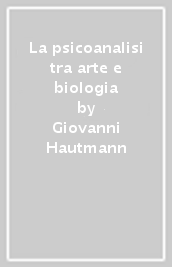 La psicoanalisi tra arte e biologia
by
Giovanni Hautmann